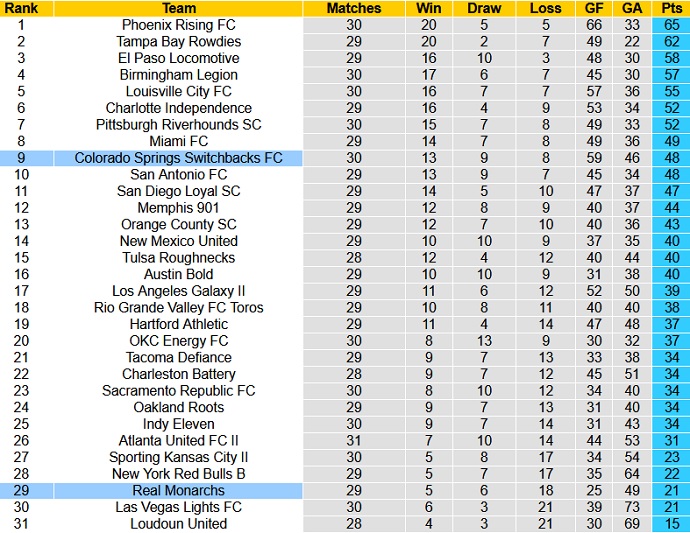 | Rank | Team | Matches | Win | Draw | Loss | GF | GA | Pts |
|---|---|---|---|---|---|---|---|---|
| 1 | Phoenix Rising FC | 30 | 20 | 5 | 5 | 66 | 33 | 65 |
| 2 | Tampa Bay Rowdies | 29 | 20 | 2 | 7 | 49 | 22 | 62 |
| 3 | El Paso Locomotive | 29 | 16 | 10 | 3 | 48 | 30 | 58 |
| 4 | Birmingham Legion | 30 | 17 | 6 | 7 | 45 | 30 | 57 |
| 5 | Louisville City FC | 30 | 16 | 7 | 7 | 57 | 36 | 55 |
| 6 | Charlotte Independence | 29 | 16 | 4 | 9 | 53 | 34 | 52 |
| 7 | Pittsburgh Riverhounds SC | 30 | 15 | 7 | 8 | 49 | 33 | 52 |
| 8 | Miami FC | 29 | 14 | 7 | 8 | 49 | 36 | 49 |
| 9 | Colorado Springs Switchbacks FC | 30 | 13 | 9 | 8 | 59 | 46 | 48 |
| 10 | San Antonio FC | 29 | 13 | 9 | 7 | 45 | 34 | 48 |
| 11 | San Diego Loyal SC | 29 | 14 | 5 | 10 | 47 | 37 | 47 |
| 12 | Memphis 901 | 29 | 12 | 8 | 9 | 40 | 37 | 44 |
| 13 | Orange County SC | 29 | 12 | 7 | 10 | 40 | 36 | 43 |
| 14 | New Mexico United | 29 | 10 | 10 | 9 | 37 | 35 | 40 |
| 15 | Tulsa Roughnecks | 28 | 12 | 4 | 12 | 40 | 44 | 40 |
| 16 | Austin Bold | 29 | 10 | 10 | 9 | 31 | 38 | 40 |
| 17 | Los Angeles Galaxy II | 29 | 11 | 6 | 12 | 52 | 50 | 39 |
| 18 | Rio Grande Valley FC Toros | 29 | 10 | 8 | 11 | 40 | 40 | 38 |
| 19 | Hartford Athletic | 29 | 11 | 4 | 14 | 47 | 48 | 37 |
| 20 | OKC Energy FC | 30 | 8 | 13 | 9 | 30 | 32 | 37 |
| 21 | Tacoma Defiance | 29 | 9 | 7 | 13 | 33 | 38 | 34 |
| 22 | Charleston Battery | 28 | 9 | 7 | 12 | 45 | 51 | 34 |
| 23 | Sacramento Republic FC | 30 | 8 | 10 | 12 | 34 | 40 | 34 |
| 24 | Oakland Roots | 29 | 9 | 7 | 13 | 31 | 40 | 34 |
| 25 | Indy Eleven | 30 | 9 | 7 | 14 | 31 | 43 | 34 |
| 26 | Atlanta United FC II | 31 | 7 | 10 | 14 | 44 | 53 | 31 |
| 27 | Sporting Kansas City II | 30 | 5 | 8 | 17 | 34 | 54 | 23 |
| 28 | New York Red Bulls B | 29 | 5 | 7 | 17 | 35 | 64 | 22 |
| 29 | Real Monarchs | 29 | 5 | 6 | 18 | 25 | 49 | 21 |
| 30 | Las Vegas Lights FC | 30 | 6 | 3 | 21 | 39 | 73 | 21 |
| 31 | Loudoun United | 28 | 4 | 3 | 21 | 30 | 69 | 15 |